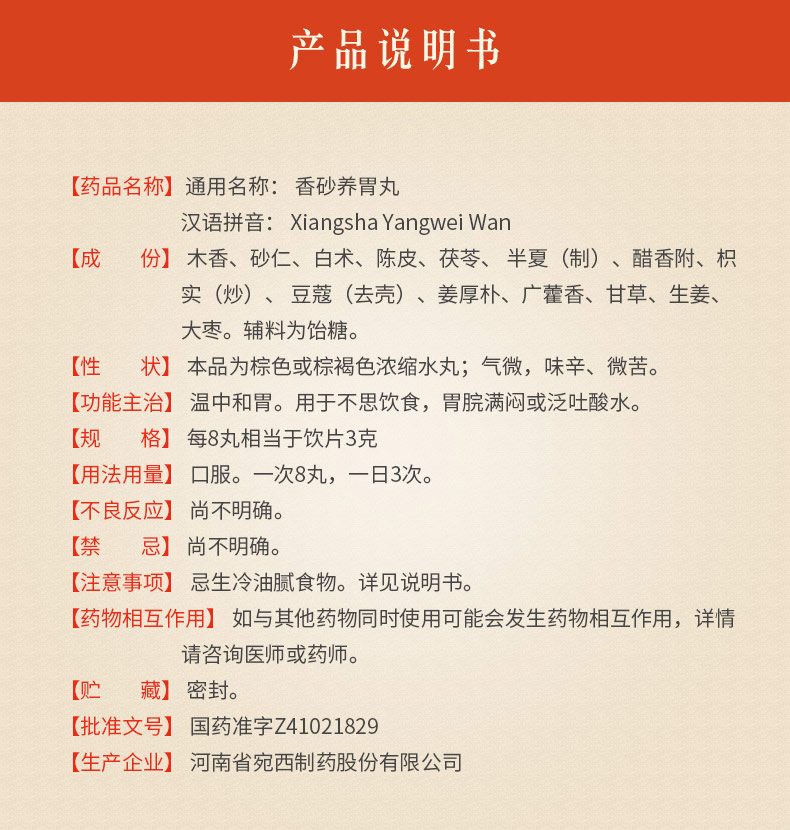 产品说明书

【药品名称】通用名称：香砂养胃丸
汉语拼音：Xiangsha Yangwei Wan

【成　　份】木香、砂仁、白术、陈皮、茯苓、半夏（制）、醋香附、枳实（炒）、豆蔻（去壳）、姜厚朴、广藿香、甘草、生姜、大枣。辅料为饴糖。

【性　　状】本品为棕色或棕褐色浓缩水丸；气微，味辛、微苦。

【功能主治】温中和胃。用于不思饮食，胃脘满闷或泛吐酸水。

【规　　格】每8丸相当于饮片3克

【用法用量】口服。一次8丸，一日3次。

【不良反应】尚不明确。

【禁　　忌】尚不明确。

【注意事项】忌生冷油腻食物。详见说明书。

【药物相互作用】如与其他药物同时使用可能会发生药物相互作用，详情请咨询医师或药师。

【贮　　藏】密封。

【批准文号】国药准字Z41021829

【生产企业】河南省宛西制药股份有限公司